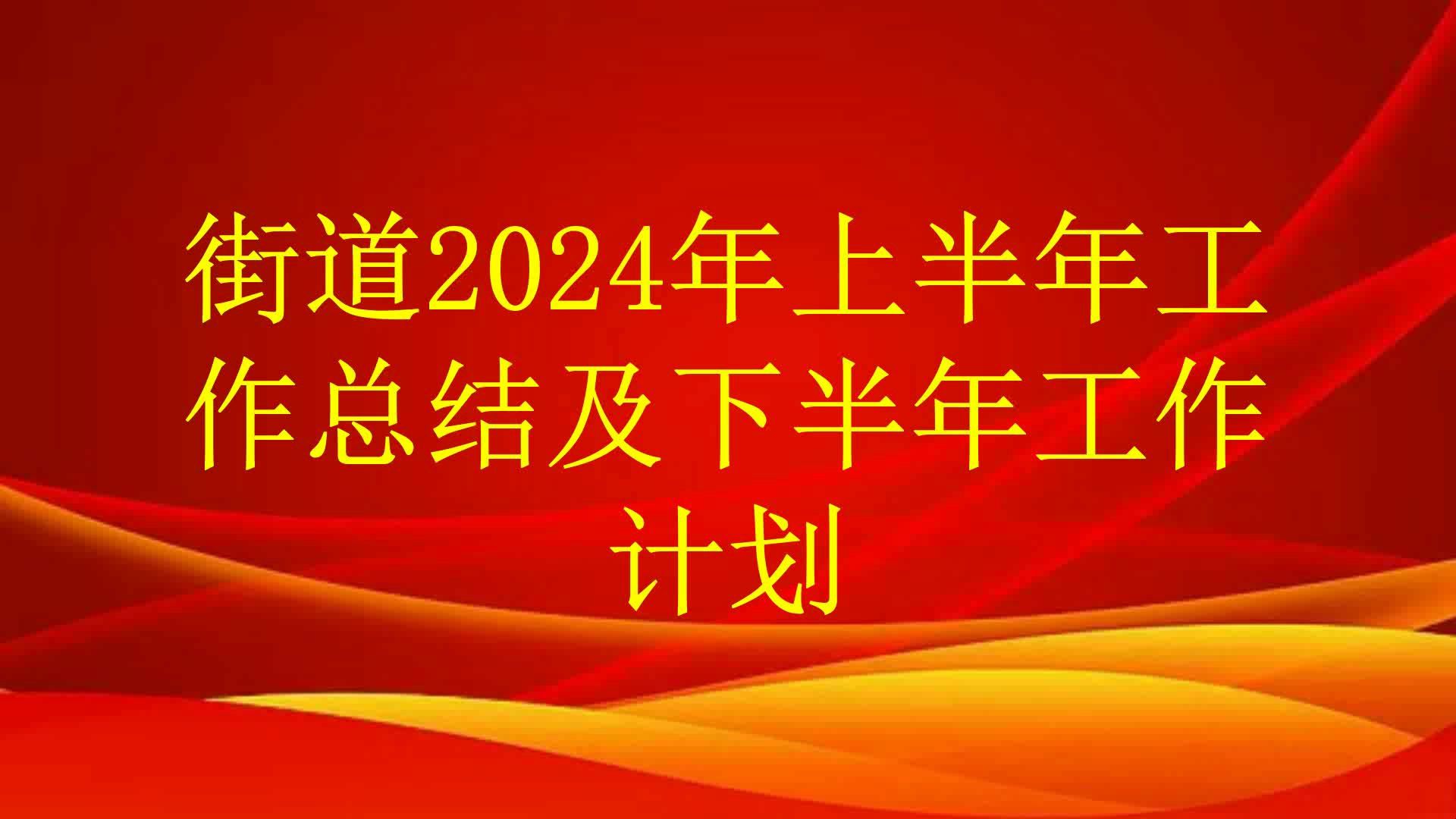 街道2024年上半年工作总结及下半年工作计划